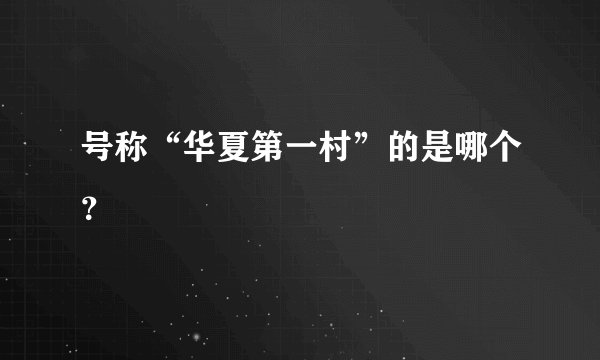 号称“华夏第一村”的是哪个?